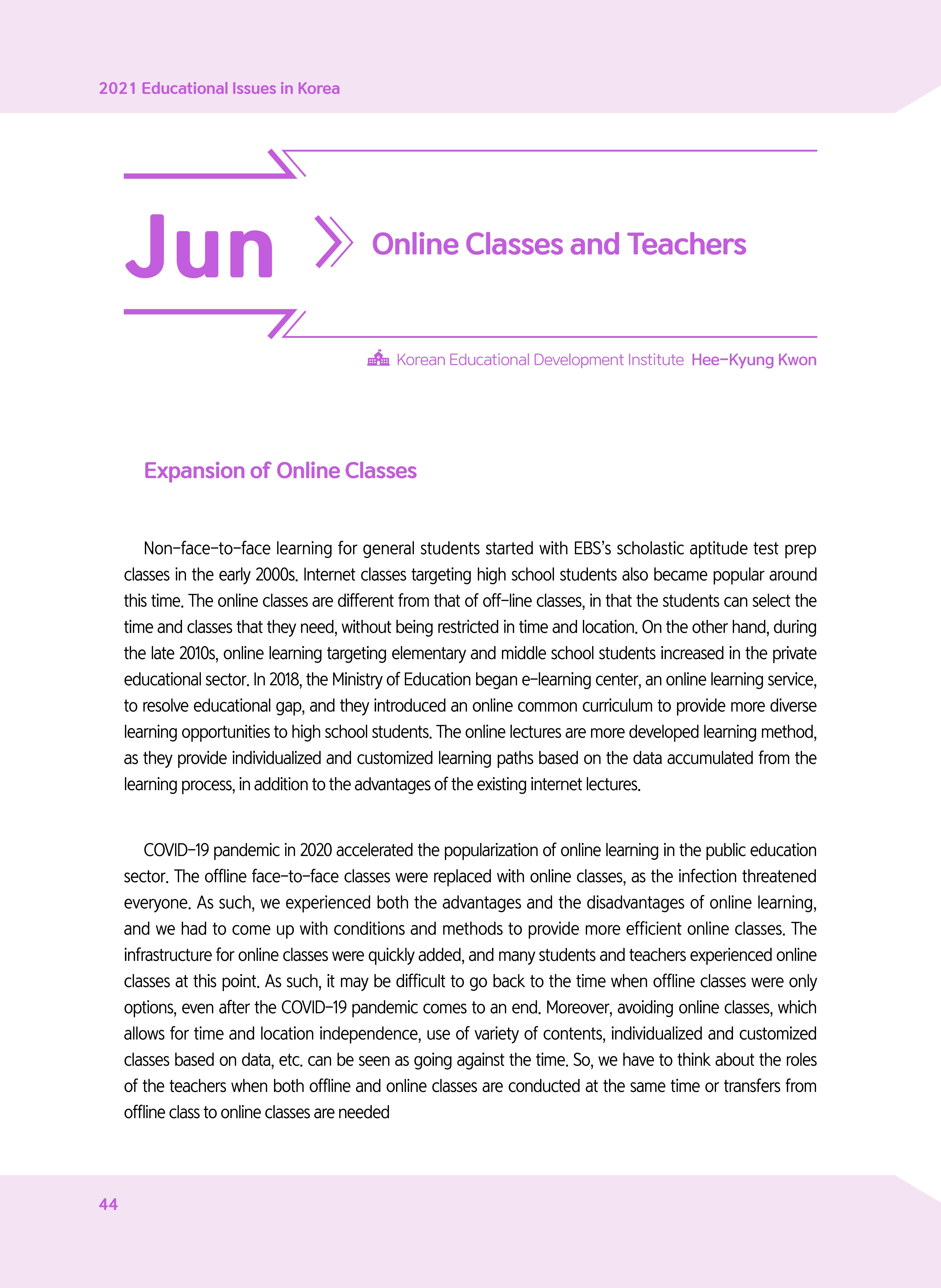 2021 Educational Issues in Korea

Jun

Online Classes and Teachers

Korean Educational Development Institute Hee-Kyung Kwon

Expansion of Online Classes

Non-face-to-face learning for general students started with EBS's scholastic aptitude test prep classes in the early 2000s. Internet classes targeting high school students also became popular around this time. The online classes are different from that of off-line classes, in that the students can select the time and classes that they need, without being restricted in time and location. On the other hand, during the late 2010s, online learning targeting elementary and middle school students increased in the private educational sector. In 2018, the Ministry of Education began e-learning center, an online learning service, to resolve educational gap, and they introduced an online common curriculum to provide more diverse learning opportunities to high school students. The online lectures are more developed learning method, as they provide individualized and customized learning paths based on the data accumulated from the learning process, in addition to the advantages of the existing internet lectures.

COVID-19 pandemic in 2020 accelerated the popularization of online learning in the public education sector. The offline face-to-face classes were replaced with online classes, as the infection threatened everyone. As such, we experienced both the advantages and the disadvantages of online learning, and we had to come up with conditions and methods to provide more efficient online classes. The infrastructure for online classes were quickly added, and many students and teachers experienced online classes at this point. As such, it may be difficult to go back to the time when offline classes were only options, even after the COVID-19 pandemic comes to an end. Moreover, avoiding online classes, which allows for time and location independence, use of variety of contents, individualized and customized classes based on data, etc. can be seen as going against the time. So, we have to think about the roles of the teachers when both offline and online classes are conducted at the same time or transfers from offline class to online classes are needed

44